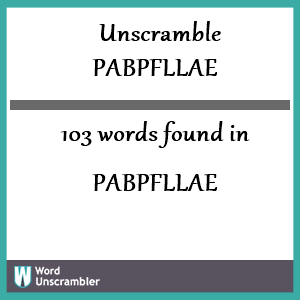 Unscramble
PABPFLLAE

103 words found in

PABPFLLAE

W
Word
Unscrambler